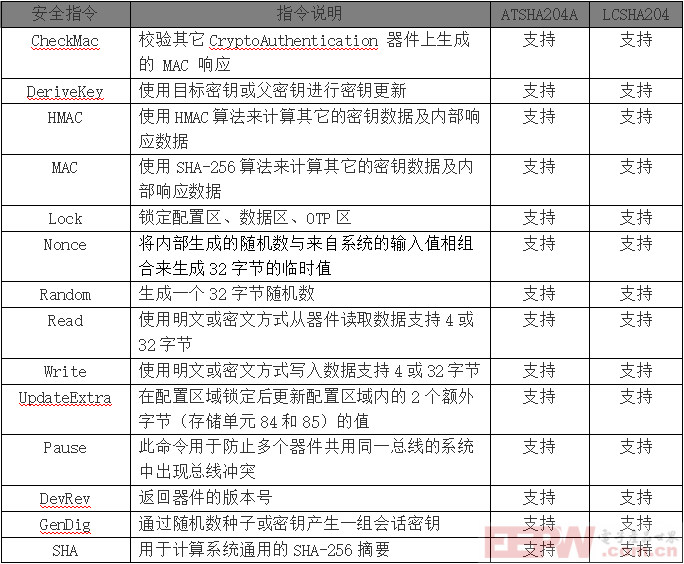 | 安全指令 | 指令说明 | ATSHA204A | LCSHA204 |
|---|---|---|---|
| CheckMac | 校验其它 CryptoAuthentication 器件上生成的 MAC 响应 | 支持 | 支持 |
| DeriveKey | 使用目标密钥或父密钥进行密钥更新 | 支持 | 支持 |
| HMAC | 使用 HMAC 算法来计算其它的密钥数据及内部响应数据 | 支持 | 支持 |
| MAC | 使用 SHA-256 算法来计算其它的密钥数据及内部响应数据 | 支持 | 支持 |
| Lock | 锁定配置区、数据区、OTP 区 | 支持 | 支持 |
| Nonce | 将内部生成的随机数与来自系统的输入值相组合来生成 32 字节的临时值 | 支持 | 支持 |
| Random | 生成一个 32 字节随机数 | 支持 | 支持 |
| Read | 使用明文或密文方式从器件读取数据支持 4 或 32 字节 | 支持 | 支持 |
| Write | 使用明文或密文方式写入数据支持 4 或 32 字节 | 支持 | 支持 |
| UpdateExtra | 在配置区域锁定后更新配置区域内的 2 个额外字节（存储单元 84 和 85）的值 | 支持 | 支持 |
| Pause | 此命令用于防止多个器件共用同一总线的系统中出现总线冲突 | 支持 | 支持 |
| DevRev | 返回器件的版本号 | 支持 | 支持 |
| GenDig | 通过随机数种子或密钥产生一组会话密钥 | 支持 | 支持 |
| SHA | 用于计算系统通用的 SHA-256 摘要 | 支持 | 支持 |

EEPW 电子产品世界
.com.cn